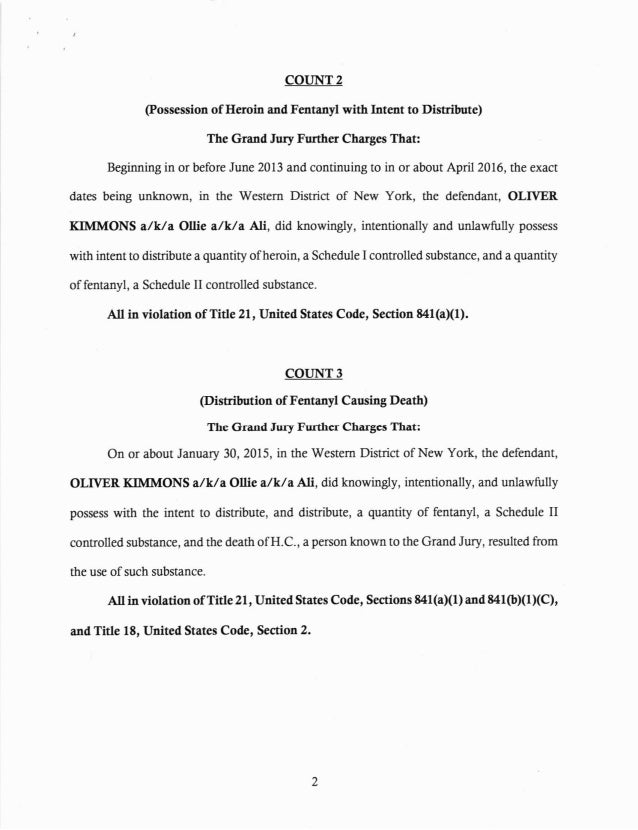 COUNT 2

(Possession of Heroin and Fentanyl with Intent to Distribute)

The Grand Jury Further Charges That:

Beginning in or before June 2013 and continuing to in or about April 2016, the exact dates being unknown, in the Western District of New York, the defendant, OLIVER KIMMONS a/k/a Ollie a/k/a Ali, did knowingly, intentionally and unlawfully possess with intent to distribute a quantity of heroin, a Schedule I controlled substance, and a quantity of fentanyl, a Schedule II controlled substance.

All in violation of Title 21, United States Code, Section 841(a)(1).

COUNT 3

(Distribution of Fentanyl Causing Death)

The Grand Jury Further Charges That:

On or about January 30, 2015, in the Western District of New York, the defendant, OLIVER KIMMONS a/k/a Ollie a/k/a Ali, did knowingly, intentionally, and unlawfully possess with the intent to distribute, and distribute, a quantity of fentanyl, a Schedule II controlled substance, and the death of H.C., a person known to the Grand Jury, resulted from the use of such substance.

All in violation of Title 21, United States Code, Sections 841(a)(1) and 841(b)(1)(C), and Title 18, United States Code, Section 2.

2